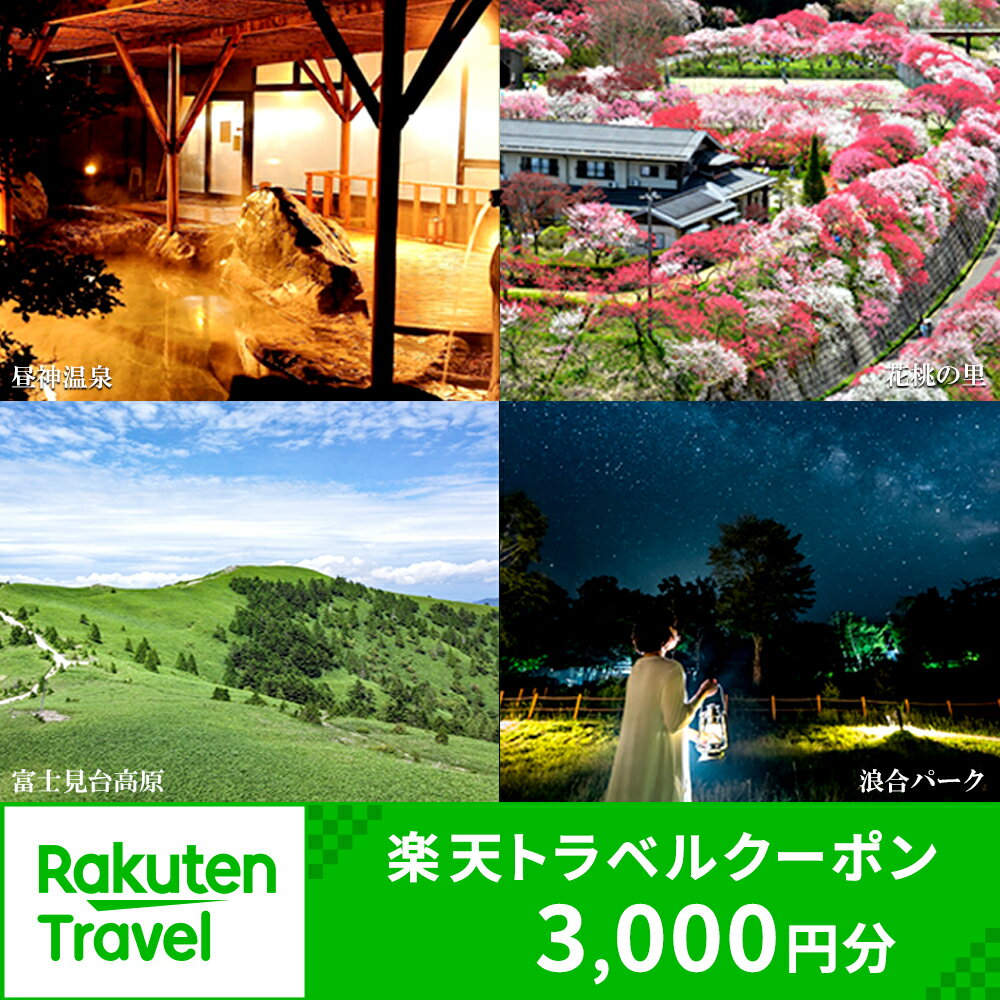 昼神温泉

花桃の里

富士見台高原

浪合パーク

Rakuten Travel

楽天トラベルクーポン

3,000円分